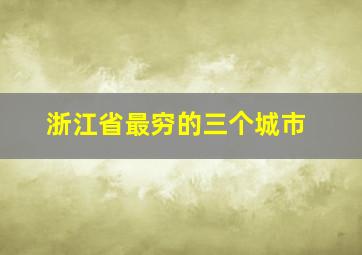 浙江省最穷的三个城市